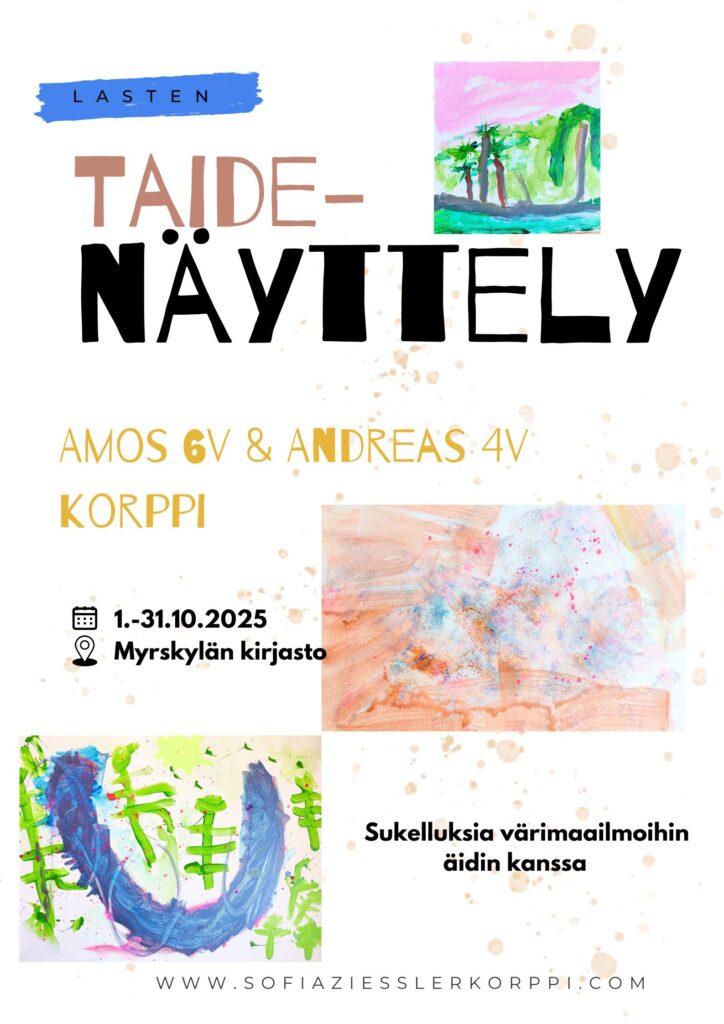 LASTEN

TAIDE-
NÄYTTELY

AMOS 6V & ANDREAS 4V
KORPPI

1.-31.10.2025
Myrskylän kirjasto

Sukelluksia värimaailmoihin
äidin kanssa

WWW.SOFIAZIESSLERKORPPI.COM